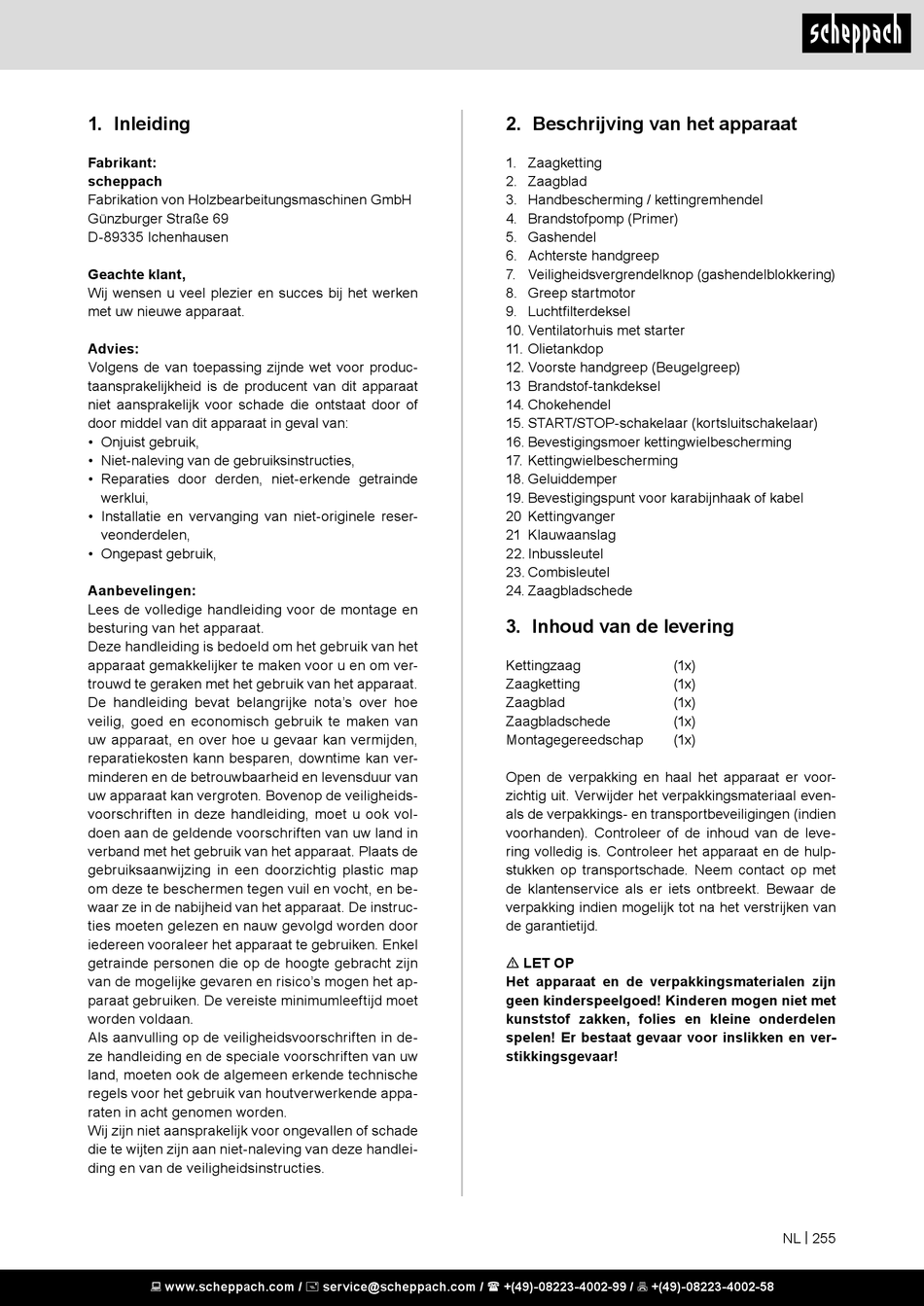 scheppach

1. Inleiding

Fabrikant:
scheppach
Fabrikation von Holzbearbeitungsmaschinen GmbH
Günzburger Straße 69
D-89335 Ichenhausen

Geachte klant,
Wij wensen u veel plezier en succes bij het werken met uw nieuwe apparaat.

Advies:
Volgens de van toepassing zijnde wet voor productaansprakelijkheid is de producent van dit apparaat niet aansprakelijk voor schade die ontstaat door of door middel van dit apparaat in geval van:
• Onjuist gebruik,
• Niet-naleving van de gebruiksinstructies,
• Reparaties door derden, niet-erkende getrainde werklui,
• Installatie en vervanging van niet-originele reserveonderdelen,
• Ongepast gebruik,

Aanbevelingen:
Lees de volledige handleiding voor de montage en besturing van het apparaat.
Deze handleiding is bedoeld om het gebruik van het apparaat gemakkelijker te maken voor u en om vertrouwd te geraken met het gebruik van het apparaat. De handleiding bevat belangrijke nota's over hoe veilig, goed en economisch gebruik te maken van uw apparaat, en over hoe u gevaar kan vermijden, reparatiekosten kann besparen, downtime kan verminderen en de betrouwbaarheid en levensduur van uw apparaat kan vergroten. Bovenop de veiligheidsvoorschriften in deze handleiding, moet u ook voldoen aan de geldende voorschriften van uw land in verband met het gebruik van het apparaat. Plaats de gebruiksaanwijzing in een doorzichtig plastic map om deze te beschermen tegen vuil en vocht, en bewaar ze in de nabijheid van het apparaat. De instructies moeten gelezen en nauw gevolgd worden door iedereen vooraleer het apparaat te gebruiken. Enkel getrainde personen die op de hoogte gebracht zijn van de mogelijke gevaren en risico's mogen het apparaat gebruiken. De vereiste minimumleeftijd moet worden voldaan.
Als aanvulling op de veiligheidsvoorschriften in deze handleiding en de speciale voorschriften van uw land, moeten ook de algemeen erkende technische regels voor het gebruik van houtverwerkende apparaten in acht genomen worden.
Wij zijn niet aansprakelijk voor ongevallen of schade die te wijten zijn aan niet-naleving van deze handleiding en van de veiligheidsinstructies.

2. Beschrijving van het apparaat

1. Zaagketting
2. Zaagblad
3. Handbescherming / kettingremhendel
4. Brandstofpomp (Primer)
5. Gashendel
6. Achterste handgreep
7. Veiligheidsvergrendelknop (gashendelblokkering)
8. Greep startmotor
9. Luchtfilterdeksel
10. Ventilatorhuis met starter
11. Olietankdop
12. Voorste handgreep (Beugelgreep)
13 Brandstof-tankdeksel
14. Chokehendel
15. START/STOP-schakelaar (kortsluitschakelaar)
16. Bevestigingsmoer kettingwielbescherming
17. Kettingwielbescherming
18. Geluiddemper
19. Bevestigingspunt voor karabijnhaak of kabel
20 Kettingvanger
21 Klauwaanslag
22. Inbussleutel
23. Combisleutel
24. Zaagbladschede

3. Inhoud van de levering

| Kettingzaag | (1x) |
|---|---|
| Zaagketting | (1x) |
| Zaagblad | (1x) |
| Zaagbladschede | (1x) |
| Montagegereedschap | (1x) |

Open de verpakking en haal het apparaat er voorzichtig uit. Verwijder het verpakkingsmateriaal evenals de verpakkings- en transportbeveiligingen (indien voorhanden). Controleer of de inhoud van de levering volledig is. Controleer het apparaat en de hulpstukken op transportschade. Neem contact op met de klantenservice als er iets ontbreekt. Bewaar de verpakking indien mogelijk tot na het verstrijken van de garantietijd.

⚠ LET OP
Het apparaat en de verpakkingsmaterialen zijn geen kinderspeelgoed! Kinderen mogen niet met kunststof zakken, folies en kleine onderdelen spelen! Er bestaat gevaar voor inslikken en verstikkingsgevaar!

NL | 255

www.scheppach.com / service@scheppach.com / +(49)-08223-4002-99 / +(49)-08223-4002-58